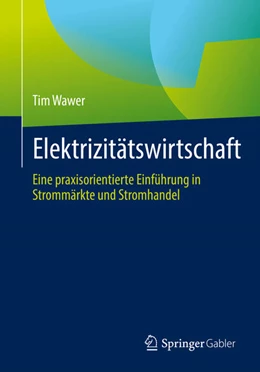 Tim Wawer

Elektrizitätswirtschaft

Eine praxisorientierte Einführung in Strommärkte und Stromhandel

Springer Gabler